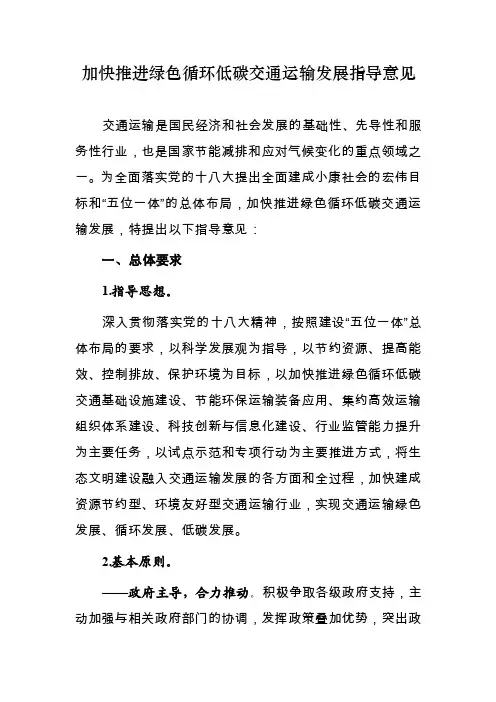 加快推进绿色循环低碳交通运输发展指导意见

交通运输是国民经济和社会发展的基础性、先导性和服务性行业，也是国家节能减排和应对气候变化的重点领域之一。为全面落实党的十八大提出全面建成小康社会的宏伟目标和“五位一体”的总体布局，加快推进绿色循环低碳交通运输发展，特提出以下指导意见：

一、总体要求

1.指导思想。

深入贯彻落实党的十八大精神，按照建设“五位一体”总体布局的要求，以科学发展观为指导，以节约资源、提高能效、控制排放、保护环境为目标，以加快推进绿色循环低碳交通基础设施建设、节能环保运输装备应用、集约高效运输组织体系建设、科技创新与信息化建设、行业监管能力提升为主要任务，以试点示范和专项行动为主要推进方式，将生态文明建设融入交通运输发展的各方面和全过程，加快建成资源节约型、环境友好型交通运输行业，实现交通运输绿色发展、循环发展、低碳发展。

2.基本原则。

——政府主导，合力推动。积极争取各级政府支持，主动加强与相关政府部门的协调，发挥政策叠加优势，突出政